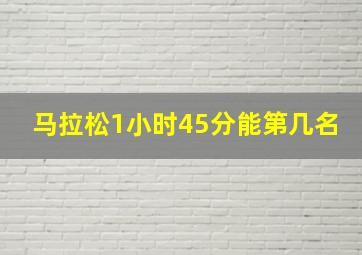 马拉松1小时45分能第几名